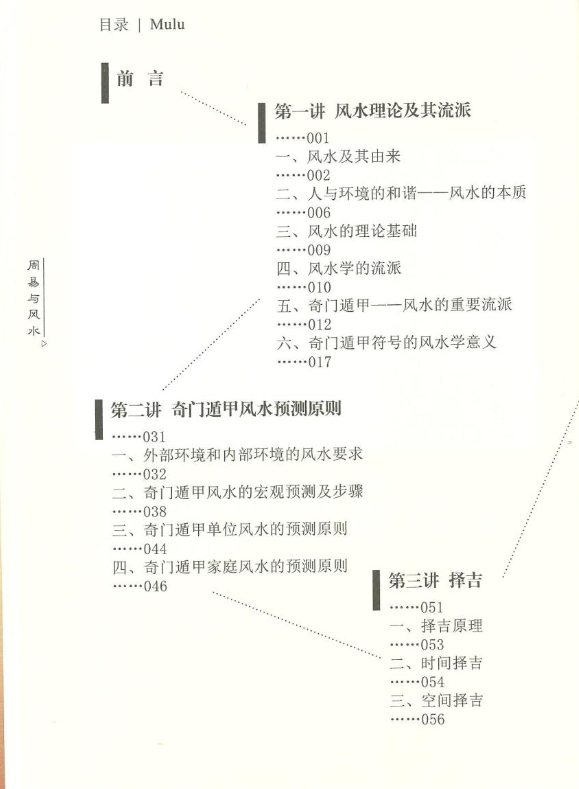 目录 | Mulu

前 言

第一讲 风水理论及其流派
……001
一、风水及其由来
……002
二、人与环境的和谐——风水的本质
……006
三、风水的理论基础
……009
四、风水学的流派
……010
五、奇门遁甲——风水的重要流派
……012
六、奇门遁甲符号的风水学意义
……017

周易与风水

第二讲 奇门遁甲风水预测原则
……031
一、外部环境和内部环境的风水要求
……032
二、奇门遁甲风水的宏观预测及步骤
……038
三、奇门遁甲单位风水的预测原则
……044
四、奇门遁甲家庭风水的预测原则
……046

第三讲 择吉
……051
一、择吉原理
……053
二、时间择吉
……054
三、空间择吉
……056